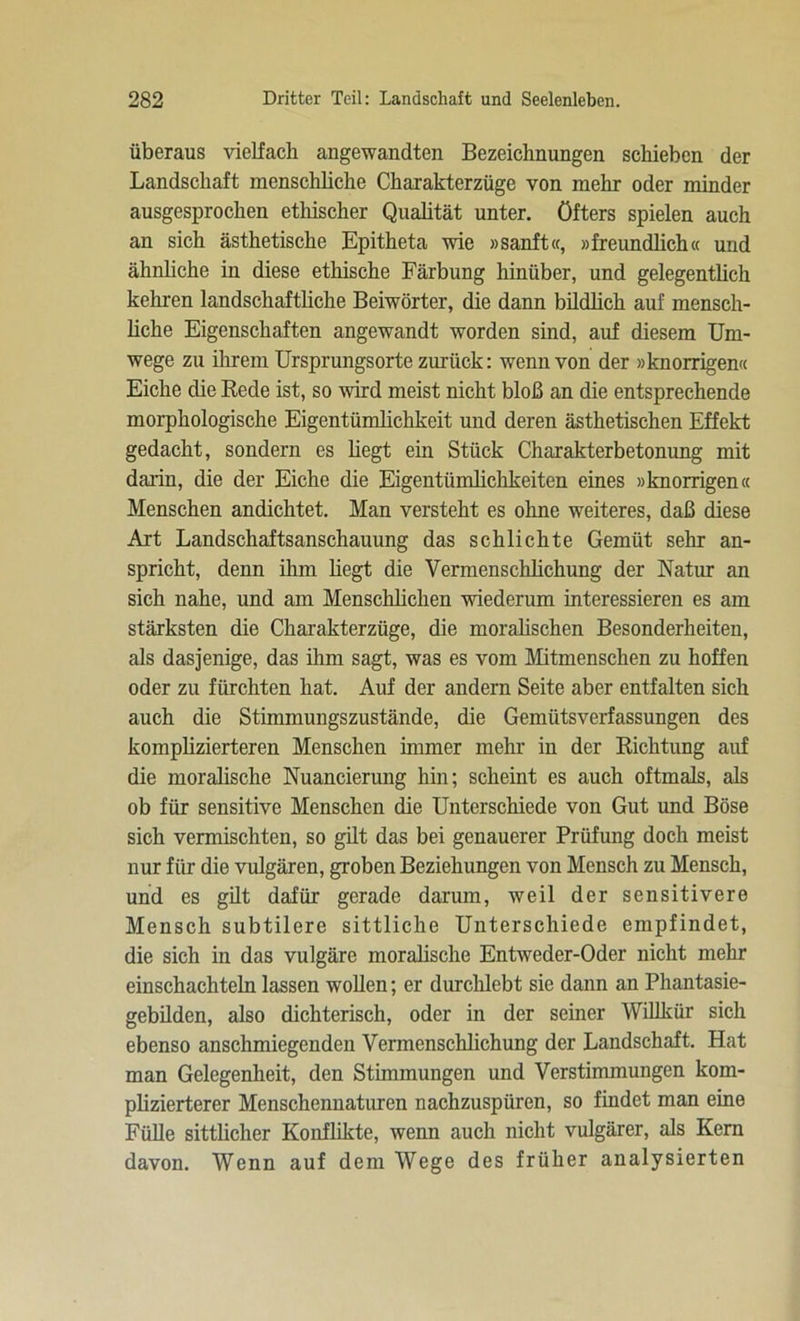 282 Dritter Teil: Landschaft und Seelenleben.

überaus vielfach angewandten Bezeichnungen schieben der Landschaft menschliche Charakterzüge von mehr oder minder ausgesprochen ethischer Qualität unter. Öfters spielen auch an sich ästhetische Epitheta wie »sanft«, »freundlich« und ähnliche in diese ethische Färbung hinüber, und gelegentlich kehren landschaftliche Beiwörter, die dann bildlich auf menschliche Eigenschaften angewandt worden sind, auf diesem Umwege zu ihrem Ursprungsorte zurück: wenn von der »knorrigen« Eiche die Rede ist, so wird meist nicht bloß an die entsprechende morphologische Eigentümlichkeit und deren ästhetischen Effekt gedacht, sondern es liegt ein Stück Charakterbetonung mit darin, die der Eiche die Eigentümlichkeiten eines »knorrigen« Menschen andichtet. Man versteht es ohne weiteres, daß diese Art Landschaftsanschauung das schlichte Gemüt sehr anspricht, denn ihm liegt die Vermenschlichung der Natur an sich nahe, und am Menschlichen wiederum interessieren es am stärksten die Charakterzüge, die moralischen Besonderheiten, als dasjenige, das ihm sagt, was es vom Mitmenschen zu hoffen oder zu fürchten hat. Auf der andern Seite aber entfalten sich auch die Stimmungszustände, die Gemütsverfassungen des komplizierteren Menschen immer mehr in der Richtung auf die moralische Nuancierung hin; scheint es auch oftmals, als ob für sensitive Menschen die Unterschiede von Gut und Böse sich vermischten, so gilt das bei genauerer Prüfung doch meist nur für die vulgären, groben Beziehungen von Mensch zu Mensch, und es gilt dafür gerade darum, weil der sensitivere Mensch subtilere sittliche Unterschiede empfindet, die sich in das vulgäre moralische Entweder-Oder nicht mehr einschachteln lassen wollen; er durchlebt sie dann an Phantasiegebilden, also dichterisch, oder in der seiner Willkür sich ebenso anschmiegenden Vermenschlichung der Landschaft. Hat man Gelegenheit, den Stimmungen und Verstimmungen komplizierterer Menschennaturen nachzuspüren, so findet man eine Fülle sittlicher Konflikte, wenn auch nicht vulgärer, als Kern davon. Wenn auf dem Wege des früher analysierten